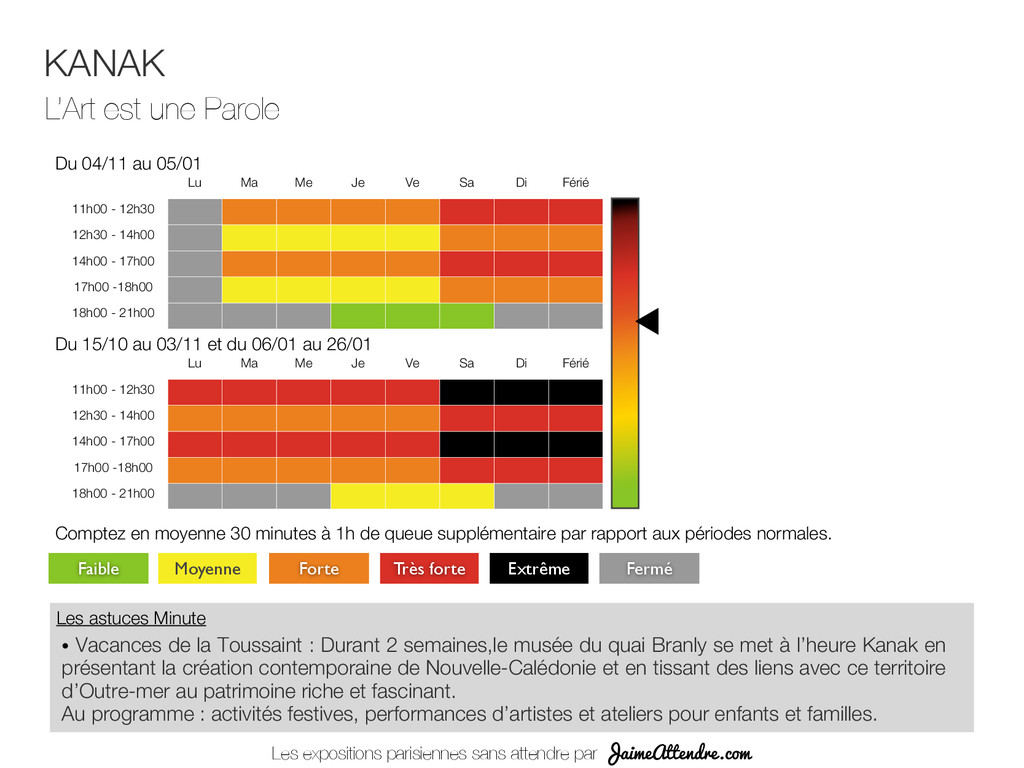 KANAK
L'Art est une Parole

Du 04/11 au 05/01

| | Lu | Ma | Me | Je | Ve | Sa | Di | Férié |
|---|---|---|---|---|---|---|---|---|
| 11h00 - 12h30 | | | | | | | | |
| 12h30 - 14h00 | | | | | | | | |
| 14h00 - 17h00 | | | | | | | | |
| 17h00 -18h00 | | | | | | | | |
| 18h00 - 21h00 | | | | | | | | |

Du 15/10 au 03/11 et du 06/01 au 26/01

| | Lu | Ma | Me | Je | Ve | Sa | Di | Férié |
|---|---|---|---|---|---|---|---|---|
| 11h00 - 12h30 | | | | | | | | |
| 12h30 - 14h00 | | | | | | | | |
| 14h00 - 17h00 | | | | | | | | |
| 17h00 -18h00 | | | | | | | | |
| 18h00 - 21h00 | | | | | | | | |

Comptez en moyenne 30 minutes à 1h de queue supplémentaire par rapport aux périodes normales.

Faible Moyenne Forte Très forte Extrême Fermé

Les astuces Minute
• Vacances de la Toussaint : Durant 2 semaines,le musée du quai Branly se met à l'heure Kanak en présentant la création contemporaine de Nouvelle-Calédonie et en tissant des liens avec ce territoire d'Outre-mer au patrimoine riche et fascinant.
Au programme : activités festives, performances d'artistes et ateliers pour enfants et familles.

Les expositions parisiennes sans attendre par JaimeAttendre.com